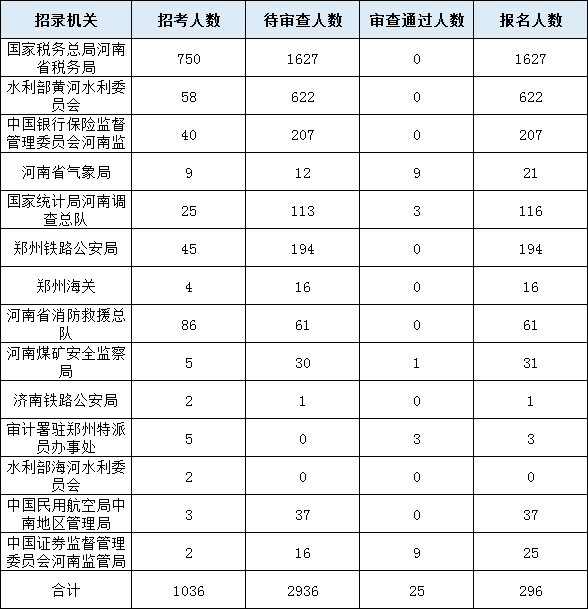 | 招录机关 | 招考人数 | 待审查人数 | 审查通过人数 | 报名人数 |
|---|---|---|---|---|
| 国家税务总局河南省税务局 | 750 | 1627 | 0 | 1627 |
| 水利部黄河水利委员会 | 58 | 622 | 0 | 622 |
| 中国银行保险监督管理委员会河南监 | 40 | 207 | 0 | 207 |
| 河南省气象局 | 9 | 12 | 9 | 21 |
| 国家统计局河南调查总队 | 25 | 113 | 3 | 116 |
| 郑州铁路公安局 | 45 | 194 | 0 | 194 |
| 郑州海关 | 4 | 16 | 0 | 16 |
| 河南省消防救援总队 | 86 | 61 | 0 | 61 |
| 河南煤矿安全监察局 | 5 | 30 | 1 | 31 |
| 济南铁路公安局 | 2 | 1 | 0 | 1 |
| 审计署驻郑州特派员办事处 | 5 | 0 | 3 | 3 |
| 水利部海河水利委员会 | 2 | 0 | 0 | 0 |
| 中国民用航空局中南地区管理局 | 3 | 37 | 0 | 37 |
| 中国证券监督管理委员会河南监管局 | 2 | 16 | 9 | 25 |
| 合计 | 1036 | 2936 | 25 | 296 |